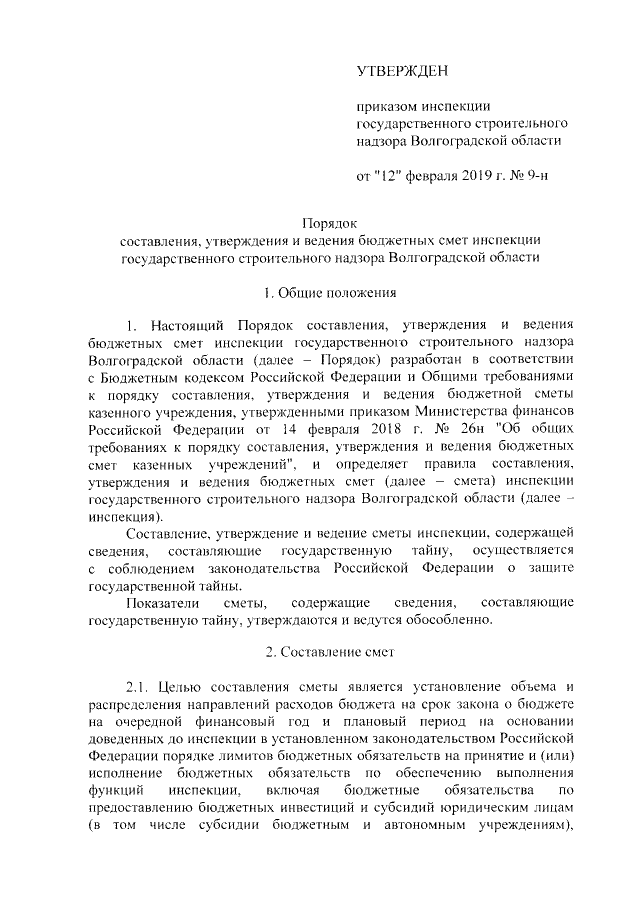 УТВЕРЖДЕН

приказом инспекции государственного строительного надзора Волгоградской области

от "12" февраля 2019 г. № 9-н

Порядок
составления, утверждения и ведения бюджетных смет инспекции государственного строительного надзора Волгоградской области

1. Общие положения

1. Настоящий Порядок составления, утверждения и ведения бюджетных смет инспекции государственного строительного надзора Волгоградской области (далее – Порядок) разработан в соответствии с Бюджетным кодексом Российской Федерации и Общими требованиями к порядку составления, утверждения и ведения бюджетной сметы казенного учреждения, утвержденными приказом Министерства финансов Российской Федерации от 14 февраля 2018 г. № 26н "Об общих требованиях к порядку составления, утверждения и ведения бюджетных смет казенных учреждений", и определяет правила составления, утверждения и ведения бюджетных смет (далее – смета) инспекции государственного строительного надзора Волгоградской области (далее – инспекция).

Составление, утверждение и ведение сметы инспекции, содержащей сведения, составляющие государственную тайну, осуществляется с соблюдением законодательства Российской Федерации о защите государственной тайны.

Показатели сметы, содержащие сведения, составляющие государственную тайну, утверждаются и ведутся обособленно.

2. Составление смет

2.1. Целью составления сметы является установление объема и распределения направлений расходов бюджета на срок закона о бюджете на очередной финансовый год и плановый период на основании доведенных до инспекции в установленном законодательством Российской Федерации порядке лимитов бюджетных обязательств на принятие и (или) исполнение бюджетных обязательств по обеспечению выполнения функций инспекции, включая бюджетные обязательства по предоставлению бюджетных инвестиций и субсидий юридическим лицам (в том числе субсидии бюджетным и автономным учреждениям),